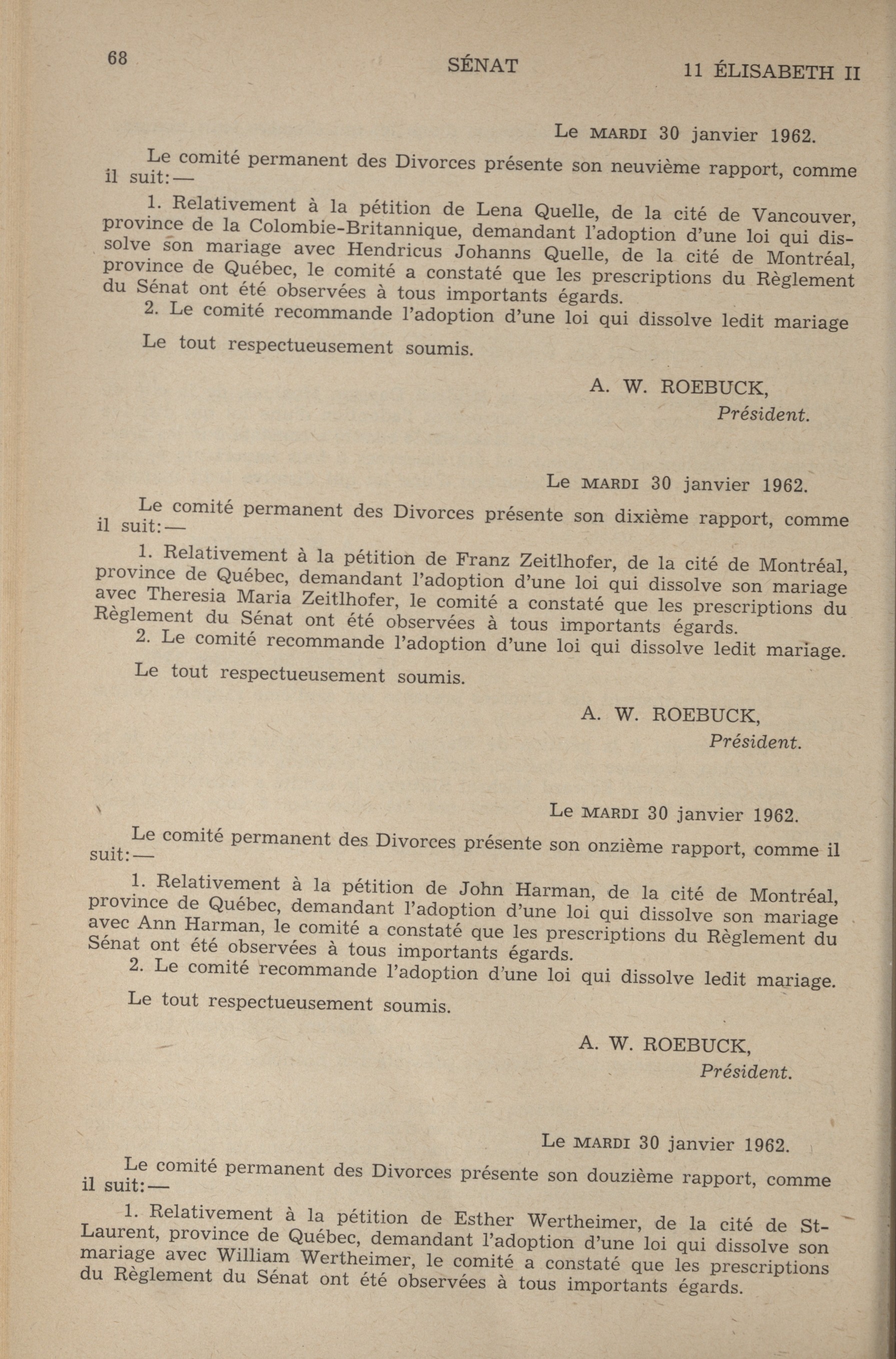 68 SÉNAT 11 ÉLISABETH II

Le MARDI 30 janvier 1962.

Le comité permanent des Divorces présente son neuvième rapport, comme il suit:—

1. Relativement à la pétition de Lena Quelle, de la cité de Vancouver, province de la Colombie-Britannique, demandant l'adoption d'une loi qui dissolve son mariage avec Hendricus Johanns Quelle, de la cité de Montréal, province de Québec, le comité a constaté que les prescriptions du Règlement du Sénat ont été observées à tous importants égards.

2. Le comité recommande l'adoption d'une loi qui dissolve ledit mariage

Le tout respectueusement soumis.

A. W. ROEBUCK,
Président.

Le MARDI 30 janvier 1962.

Le comité permanent des Divorces présente son dixième rapport, comme il suit:—

1. Relativement à la pétition de Franz Zeitlhofer, de la cité de Montréal, province de Québec, demandant l'adoption d'une loi qui dissolve son mariage avec Theresia Maria Zeitlhofer, le comité a constaté que les prescriptions du Règlement du Sénat ont été observées à tous importants égards.

2. Le comité recommande l'adoption d'une loi qui dissolve ledit mariage.

Le tout respectueusement soumis.

A. W. ROEBUCK,
Président.

Le MARDI 30 janvier 1962.

Le comité permanent des Divorces présente son onzième rapport, comme il suit:—

1. Relativement à la pétition de John Harman, de la cité de Montréal, province de Québec, demandant l'adoption d'une loi qui dissolve son mariage avec Ann Harman, le comité a constaté que les prescriptions du Règlement du Sénat ont été observées à tous importants égards.

2. Le comité recommande l'adoption d'une loi qui dissolve ledit mariage.

Le tout respectueusement soumis.

A. W. ROEBUCK,
Président.

Le MARDI 30 janvier 1962.

Le comité permanent des Divorces présente son douzième rapport, comme il suit:—

1. Relativement à la pétition de Esther Wertheimer, de la cité de St-Laurent, province de Québec, demandant l'adoption d'une loi qui dissolve son mariage avec William Wertheimer, le comité a constaté que les prescriptions du Règlement du Sénat ont été observées à tous importants égards.